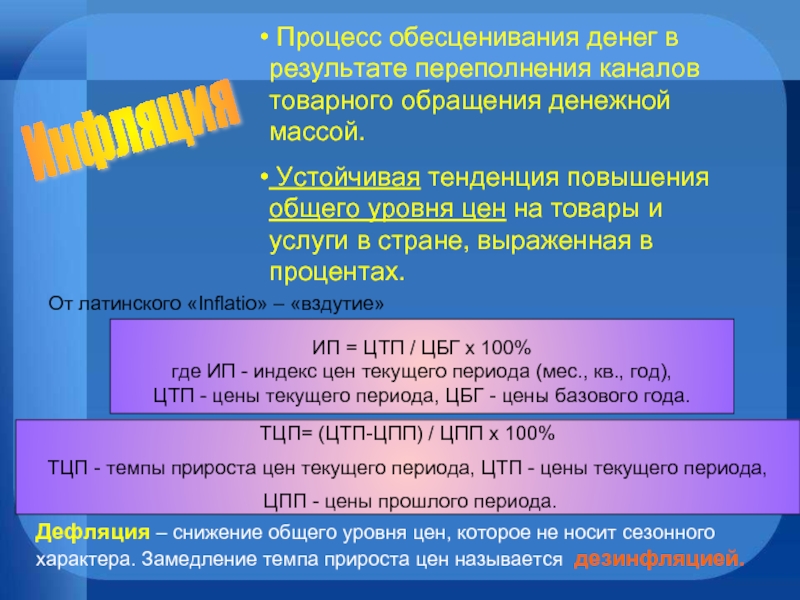 Инфляция

• Процесс обесценивания денег в результате переполнения каналов товарного обращения денежной массой.

• Устойчивая тенденция повышения общего уровня цен на товары и услуги в стране, выраженная в процентах.

От латинского «Inflatio» – «вздутие»

ИП = ЦТП / ЦБГ х 100%
где ИП - индекс цен текущего периода (мес., кв., год),
ЦТП - цены текущего периода, ЦБГ - цены базового года.

ТЦП= (ЦТП-ЦПП) / ЦПП х 100%

ТЦП - темпы прироста цен текущего периода, ЦТП - цены текущего периода,

ЦПП - цены прошлого периода.

Дефляция – снижение общего уровня цен, которое не носит сезонного характера. Замедление темпа прироста цен называется дезинфляцией.